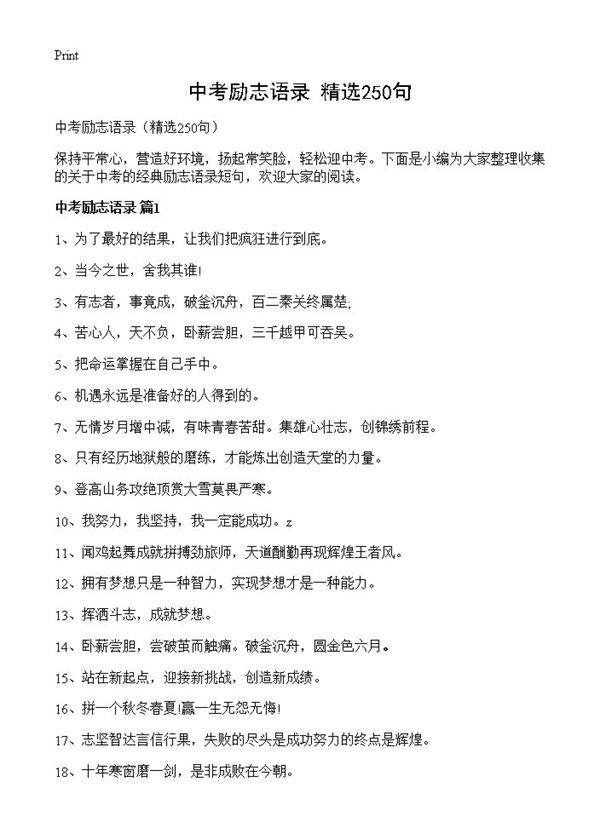 Print

中考励志语录 精选250句

中考励志语录（精选250句）

保持平常心，营造好环境，扬起常笑脸，轻松迎中考。下面是小编为大家整理收集的关于中考的经典励志语录短句，欢迎大家的阅读。

中考励志语录 篇1

1、为了最好的结果，让我们把疯狂进行到底。

2、当今之世，舍我其谁!

3、有志者，事竟成，破釜沉舟，百二秦关终属楚.

4、苦心人，天不负，卧薪尝胆，三千越甲可吞吴。

5、把命运掌握在自己手中。

6、机遇永远是准备好的人得到的。

7、无情岁月增中减，有味青春苦甜。集雄心壮志，创锦绣前程。

8、只有经历地狱般的磨练，才能炼出创造天堂的力量。

9、登高山务攻绝顶赏大雪莫畏严寒。

10、我努力，我坚持，我一定能成功。z

11、闻鸡起舞成就拼搏劲旅师，天道酬勤再现辉煌王者风。

12、拥有梦想只是一种智力，实现梦想才是一种能力。

13、挥洒斗志，成就梦想。

14、卧薪尝胆，尝破茧而触痛。破釜沉舟，圆金色六月。

15、站在新起点，迎接新挑战，创造新成绩。

16、拼一个秋冬春夏!赢一生无怨无悔!

17、志坚智达言信行果，失败的尽头是成功努力的终点是辉煌。

18、十年寒窗磨一剑，是非成败在今朝。